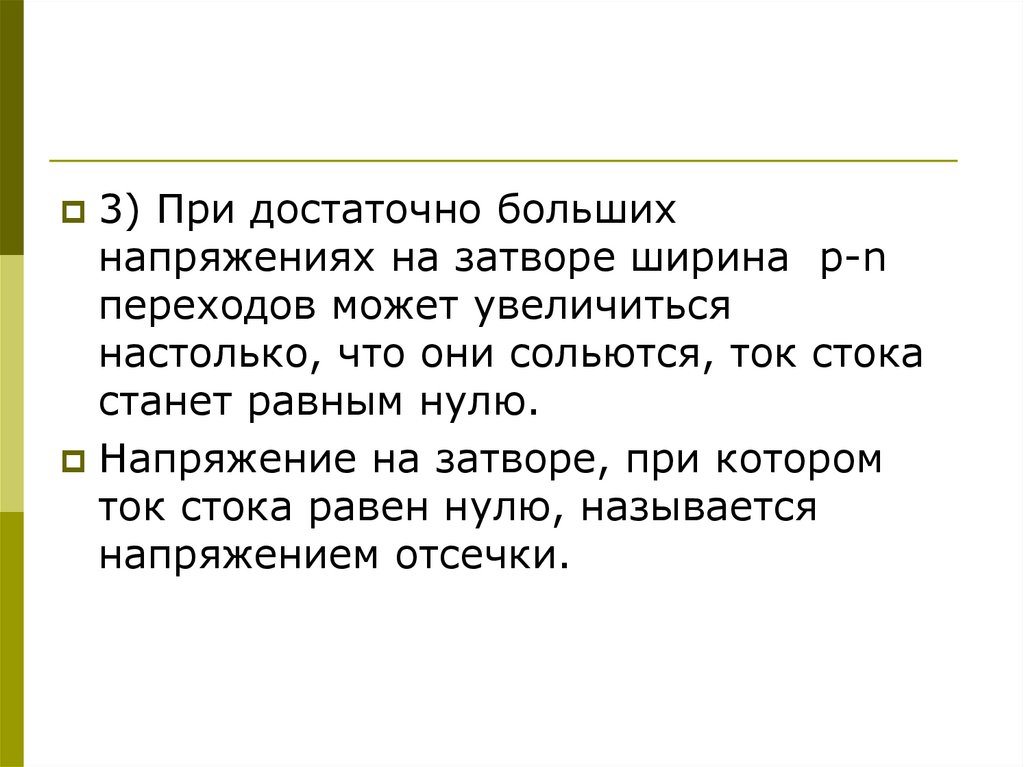 • 3) При достаточно больших напряжениях на затворе ширина p-n переходов может увеличиться настолько, что они сольются, ток стока станет равным нулю.

• Напряжение на затворе, при котором ток стока равен нулю, называется напряжением отсечки.